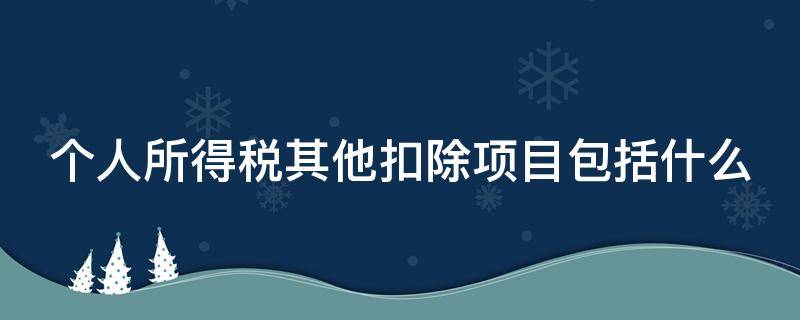 个人所得税其他扣除项目包括什么